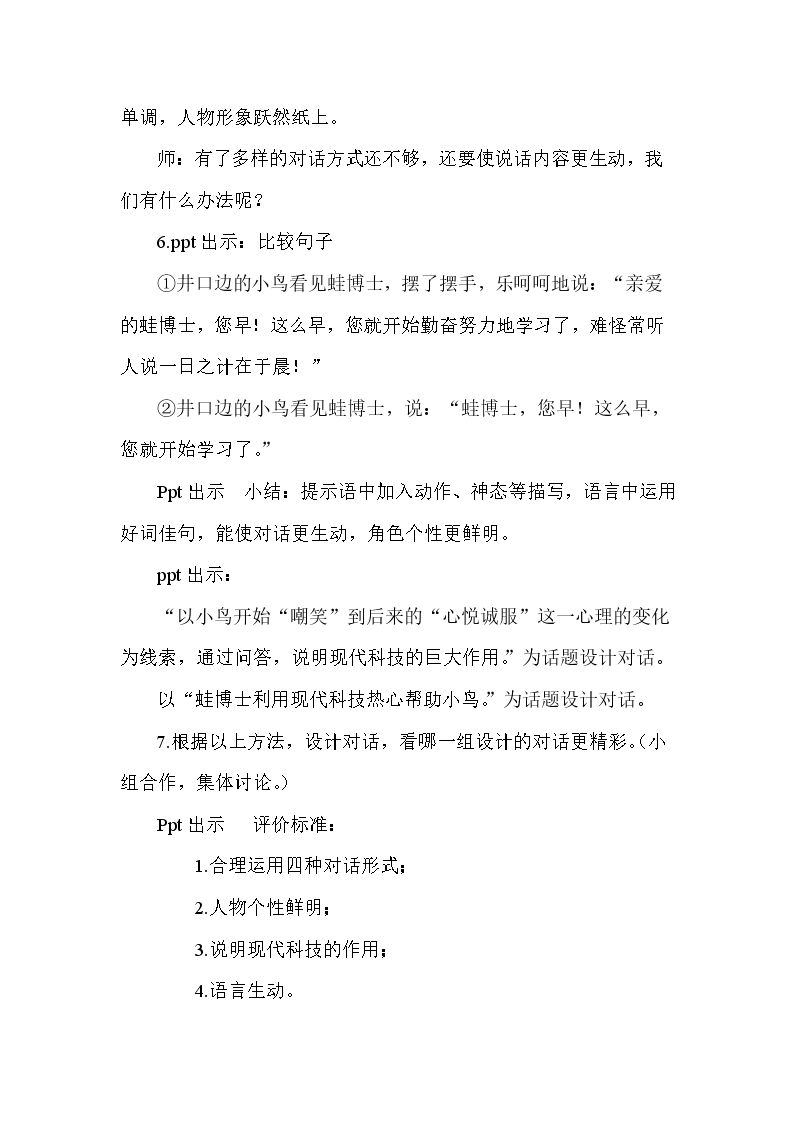 单调，人物形象跃然纸上。

师：有了多样的对话方式还不够，还要使说话内容更生动，我们有什么办法呢？

6.ppt出示：比较句子

①井口边的小鸟看见蛙博士，摆了摆手，乐呵呵地说：“亲爱的蛙博士，您早！这么早，您就开始勤奋努力地学习了，难怪常听人说一日之计在于晨！”

②井口边的小鸟看见蛙博士，说：“蛙博士，您早！这么早，您就开始学习了。”

Ppt出示 小结：提示语中加入动作、神态等描写，语言中运用好词佳句，能使对话更生动，角色个性更鲜明。

ppt出示：

“以小鸟开始“嘲笑”到后来的“心悦诚服”这一心理的变化为线索，通过问答，说明现代科技的巨大作用。”为话题设计对话。

以“蛙博士利用现代科技热心帮助小鸟。”为话题设计对话。

7.根据以上方法，设计对话，看哪一组设计的对话更精彩。（小组合作，集体讨论。）

Ppt出示 评价标准：

1.合理运用四种对话形式；

2.人物个性鲜明；

3.说明现代科技的作用；

4.语言生动。